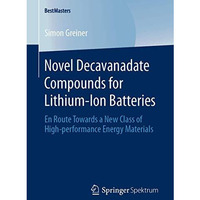 BestMasters

Simon Greiner

Novel Decavanadate Compounds for Lithium-Ion Batteries

En Route Towards a New Class of High-performance Energy Materials

Springer Spektrum